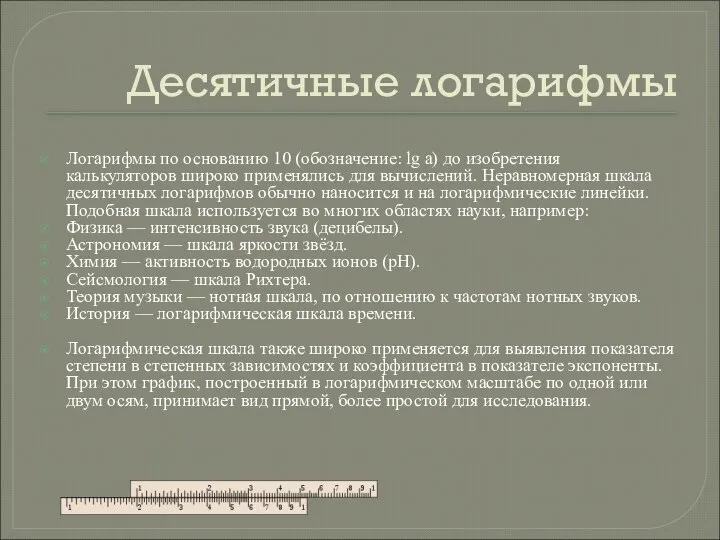 Десятичные логарифмы

Логарифмы по основанию 10 (обозначение: lg a) до изобретения калькуляторов широко применялись для вычислений. Неравномерная шкала десятичных логарифмов обычно наносится и на логарифмические линейки. Подобная шкала используется во многих областях науки, например:
Физика — интенсивность звука (децибелы).
Астрономия — шкала яркости звёзд.
Химия — активность водородных ионов (pH).
Сейсмология — шкала Рихтера.
Теория музыки — нотная шкала, по отношению к частотам нотных звуков.
История — логарифмическая шкала времени.

Логарифмическая шкала также широко применяется для выявления показателя степени в степенных зависимостях и коэффициента в показателе экспоненты. При этом график, построенный в логарифмическом масштабе по одной или двум осям, принимает вид прямой, более простой для исследования.

1 2 3 4 5 6 7 8 9 1
1 2 3 4 5 6 7 8 9 1